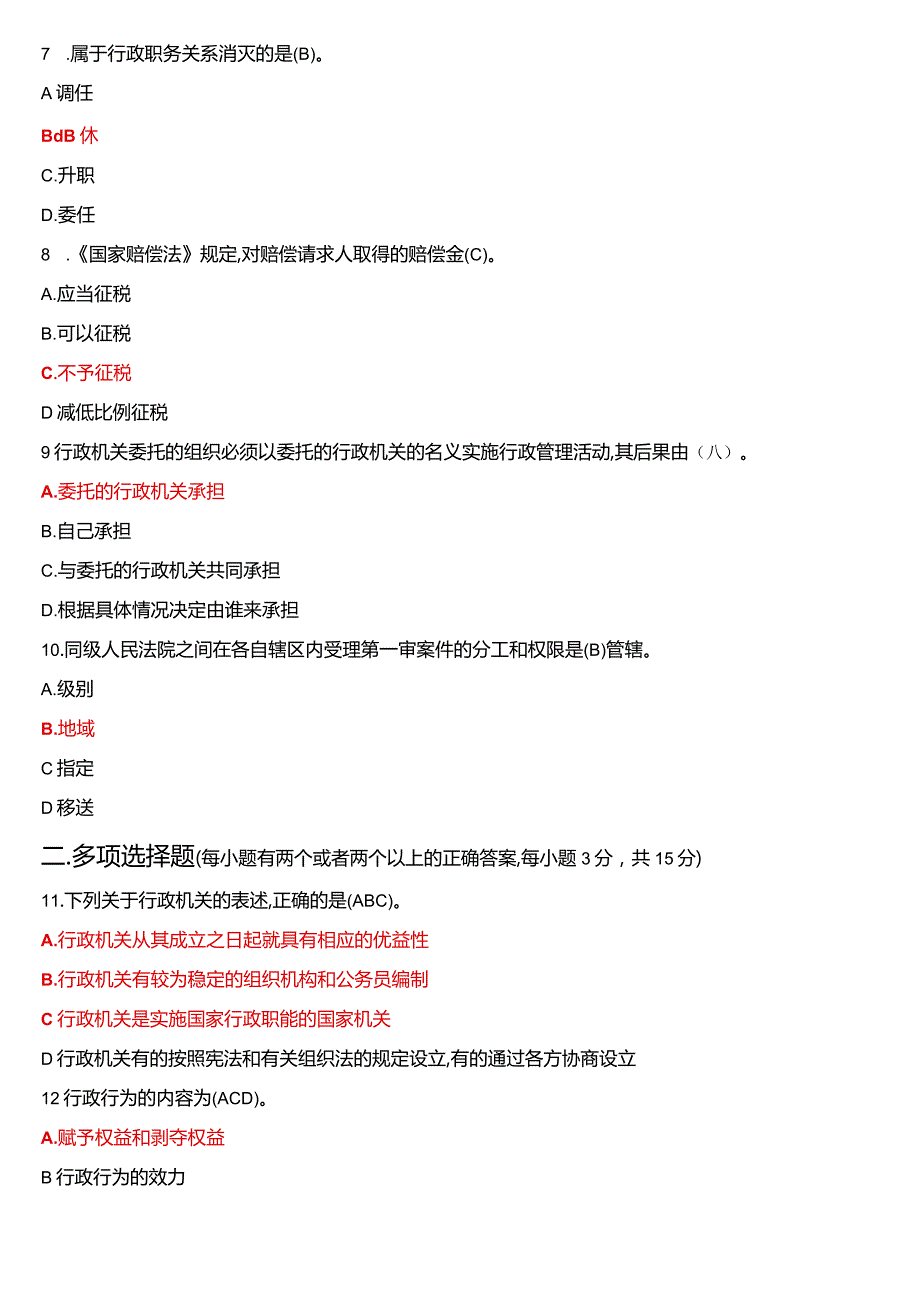 7 .属于行政职务关系消灭的是(B)。

A 调任

BdB 休

C.升职

D.委任

8 .《国家赔偿法》规定,对赔偿请求人取得的赔偿金(C)。

A.应当征税

B.可以征税

C.不予征税

D 减低比例征税

9 行政机关委托的组织必须以委托的行政机关的名义实施行政管理活动,其后果由（八）。

A.委托的行政机关承担

B.自己承担

C.与委托的行政机关共同承担

D.根据具体情况决定由谁来承担

10.同级人民法院之间在各自辖区内受理第一审案件的分工和权限是(B)管辖。

A.级别

B.地域

C 指定

D 移送

二.多项选择题(每小题有两个或者两个以上的正确答案,每小题 3 分，共 15 分)

11.下列关于行政机关的表述,正确的是(ABC)。

A.行政机关从其成立之日起就具有相应的优益性

B.行政机关有较为稳定的组织机构和公务员编制

C 行政机关是实施国家行政职能的国家机关

D 行政机关有的按照宪法和有关组织法的规定设立,有的通过各方协商设立

12 行政行为的内容为(ACD)。

A.赋予权益和剥夺权益

B 行政行为的效力